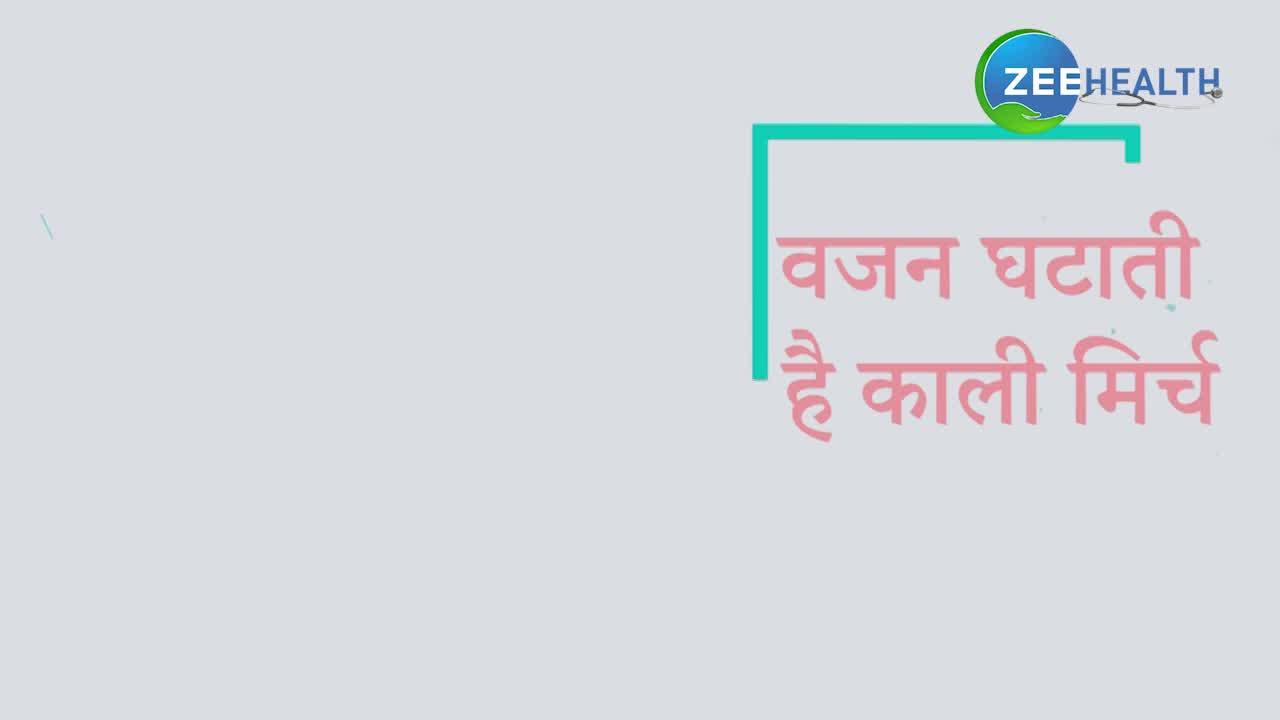 ZEEHEALTH

वजन घटाती है काली मिर्च